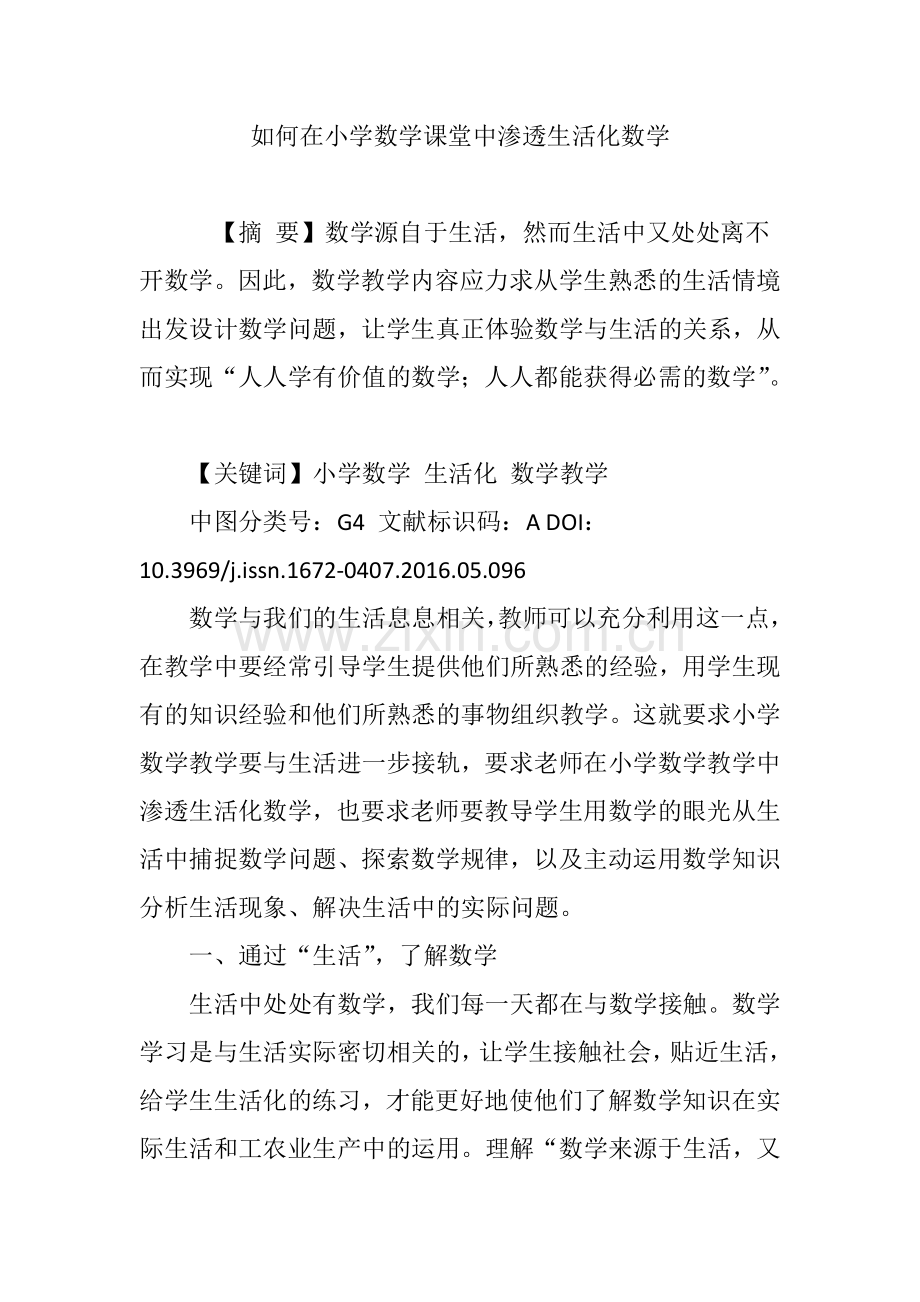 如何在小学数学课堂中渗透生活化数学

【摘 要】数学源自于生活，然而生活中又处处离不开数学。因此，数学教学内容应力求从学生熟悉的生活情境出发设计数学问题，让学生真正体验数学与生活的关系，从而实现“人人学有价值的数学；人人都能获得必需的数学”。

【关键词】小学数学 生活化 数学教学

中图分类号：G4 文献标识码：A DOI：10.3969/j.issn.1672-0407.2016.05.096

数学与我们的生活息息相关，教师可以充分利用这一点，在教学中要经常引导学生提供他们所熟悉的经验，用学生现有的知识经验和他们所熟悉的事物组织教学。这就要求小学数学教学要与生活进一步接轨，要求老师在小学数学教学中渗透生活化数学，也要求老师要教导学生用数学的眼光从生活中捕捉数学问题、探索数学规律，以及主动运用数学知识分析生活现象、解决生活中的实际问题。

一、通过“生活”，了解数学

生活中处处有数学，我们每一天都在与数学接触。数学学习是与生活实际密切相关的，让学生接触社会，贴近生活，给学生生活化的练习，才能更好地使他们了解数学知识在实际生活和工农业生产中的运用。理解“数学来源于生活，又

www.zixin.com.cn